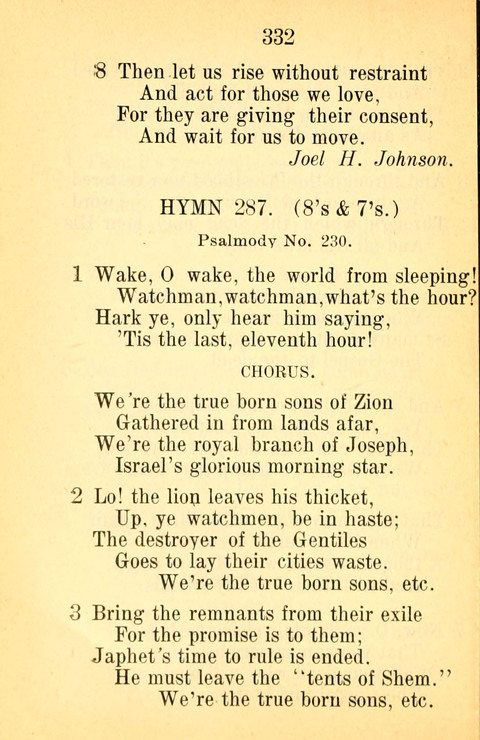 332

8 Then let us rise without restraint
And act for those we love,
For they are giving their consent,
And wait for us to move.
Joel H. Johnson.

HYMN 287. (8's & 7's.)

Psalmody No. 230.

1 Wake, O wake, the world from sleeping!
Watchman, watchman, what's the hour?
Hark ye, only hear him saying,
'Tis the last, eleventh hour!

CHORUS.

We're the true born sons of Zion
Gathered in from lands afar,
We're the royal branch of Joseph,
Israel's glorious morning star.

2 Lo! the lion leaves his thicket,
Up, ye watchmen, be in haste;
The destroyer of the Gentiles
Goes to lay their cities waste.
We're the true born sons, etc.

3 Bring the remnants from their exile
For the promise is to them;
Japhet's time to rule is ended.
He must leave the "tents of Shem."
We're the true born sons, etc.